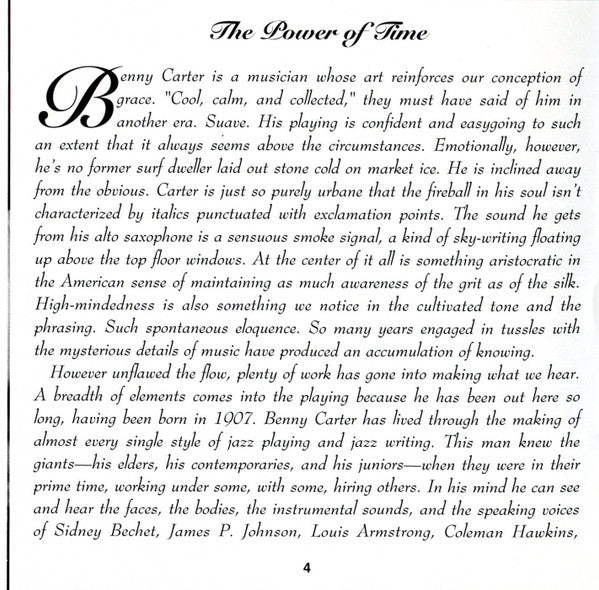 The Power of Time

Benny Carter is a musician whose art reinforces our conception of grace. "Cool, calm, and collected," they must have said of him in another era. Suave. His playing is confident and easygoing to such an extent that it always seems above the circumstances. Emotionally, however, he's no former surf dweller laid out stone cold on market ice. He is inclined away from the obvious. Carter is just so purely urbane that the fireball in his soul isn't characterized by italics punctuated with exclamation points. The sound he gets from his alto saxophone is a sensuous smoke signal, a kind of sky-writing floating up above the top floor windows. At the center of it all is something aristocratic in the American sense of maintaining as much awareness of the grit as of the silk. High-mindedness is also something we notice in the cultivated tone and the phrasing. Such spontaneous eloquence. So many years engaged in tussles with the mysterious details of music have produced an accumulation of knowing.

However unflawed the flow, plenty of work has gone into making what we hear. A breadth of elements comes into the playing because he has been out here so long, having been born in 1907. Benny Carter has lived through the making of almost every single style of jazz playing and jazz writing. This man knew the giants—his elders, his contemporaries, and his juniors—when they were in their prime time, working under some, with some, hiring others. In his mind he can see and hear the faces, the bodies, the instrumental sounds, and the speaking voices of Sidney Bechet, James P. Johnson, Louis Armstrong, Coleman Hawkins,

4